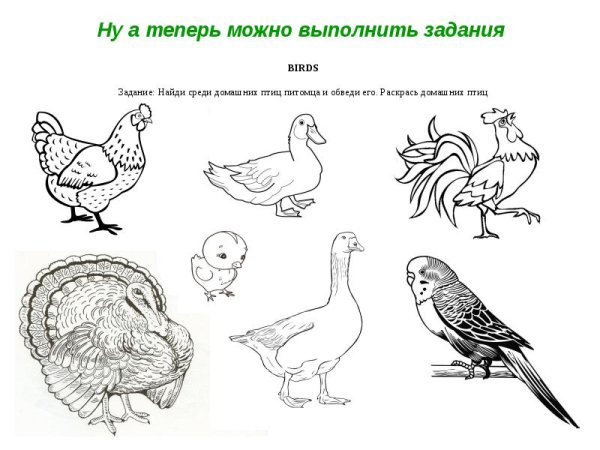 Ну а теперь можно выполнить задания

BIRDS

Задание: Найди среди домашних птиц питомца и обведи его. Раскрась домашних птиц